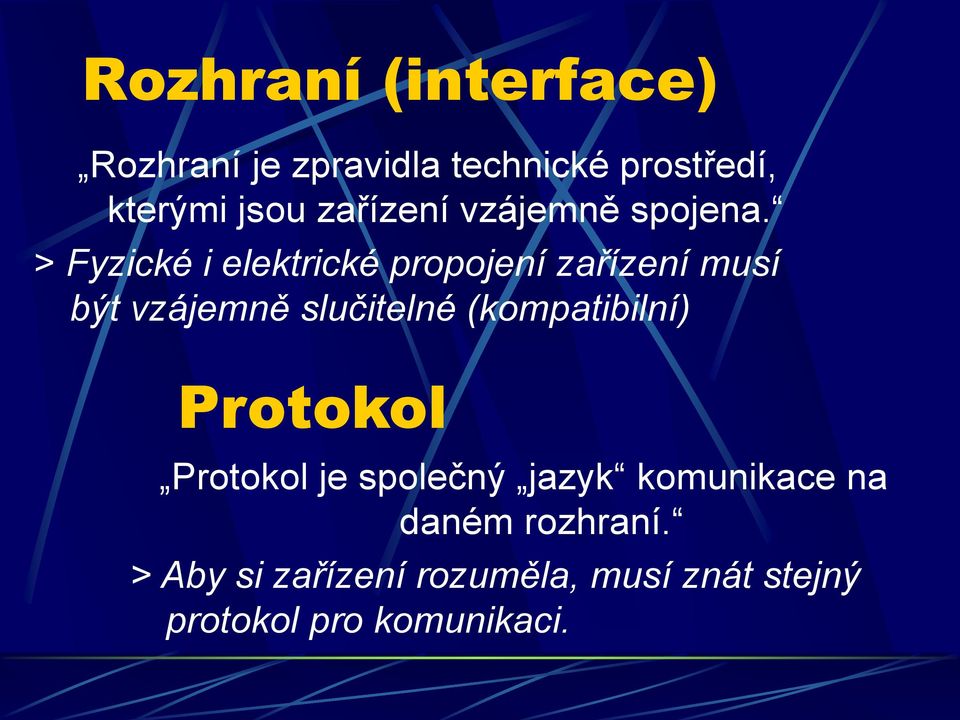 Rozhraní (interface)

„Rozhraní je zpravidla technické prostředí, kterými jsou zařízení vzájemně spojena.“

> Fyzické i elektrické propojení zařízení musí být vzájemně slučitelné (kompatibilní)

Protokol

„Protokol je společný „jazyk“ komunikace na daném rozhraní.“

> Aby si zařízení rozuměla, musí znát stejný protokol pro komunikaci.